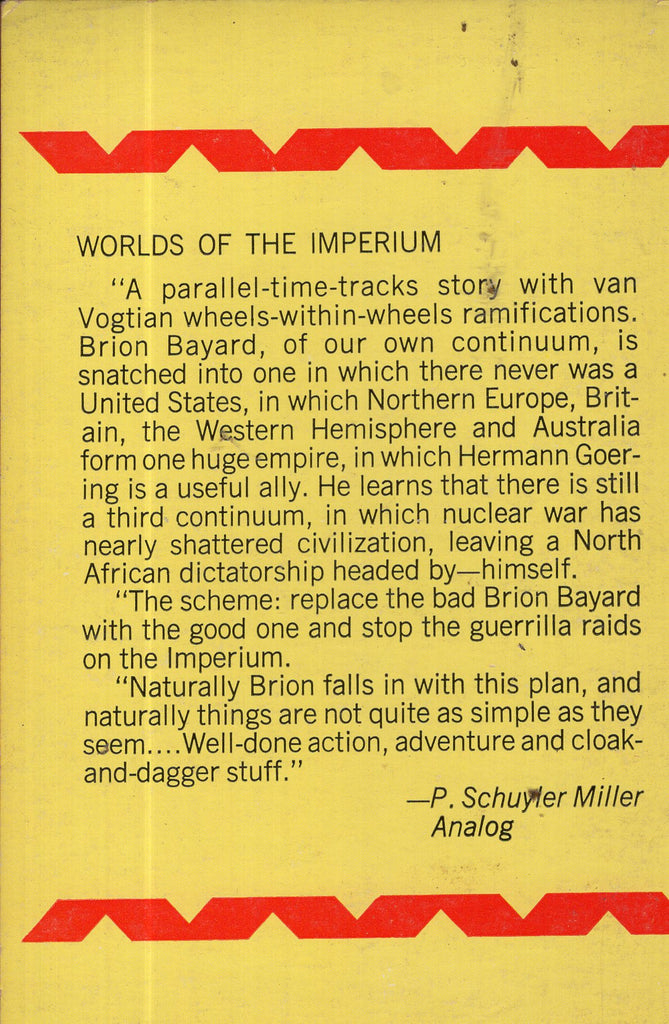 WORLDS OF THE IMPERIUM

"A parallel-time-tracks story with van Vogtian wheels-within-wheels ramifications. Brion Bayard, of our own continuum, is snatched into one in which there never was a United States, in which Northern Europe, Britain, the Western Hemisphere and Australia form one huge empire, in which Hermann Goering is a useful ally. He learns that there is still a third continuum, in which nuclear war has nearly shattered civilization, leaving a North African dictatorship headed by—himself.

"The scheme: replace the bad Brion Bayard with the good one and stop the guerrilla raids on the Imperium.

"Naturally Brion falls in with this plan, and naturally things are not quite as simple as they seem....Well-done action, adventure and cloak-and-dagger stuff."

—P. Schuyler Miller
Analog